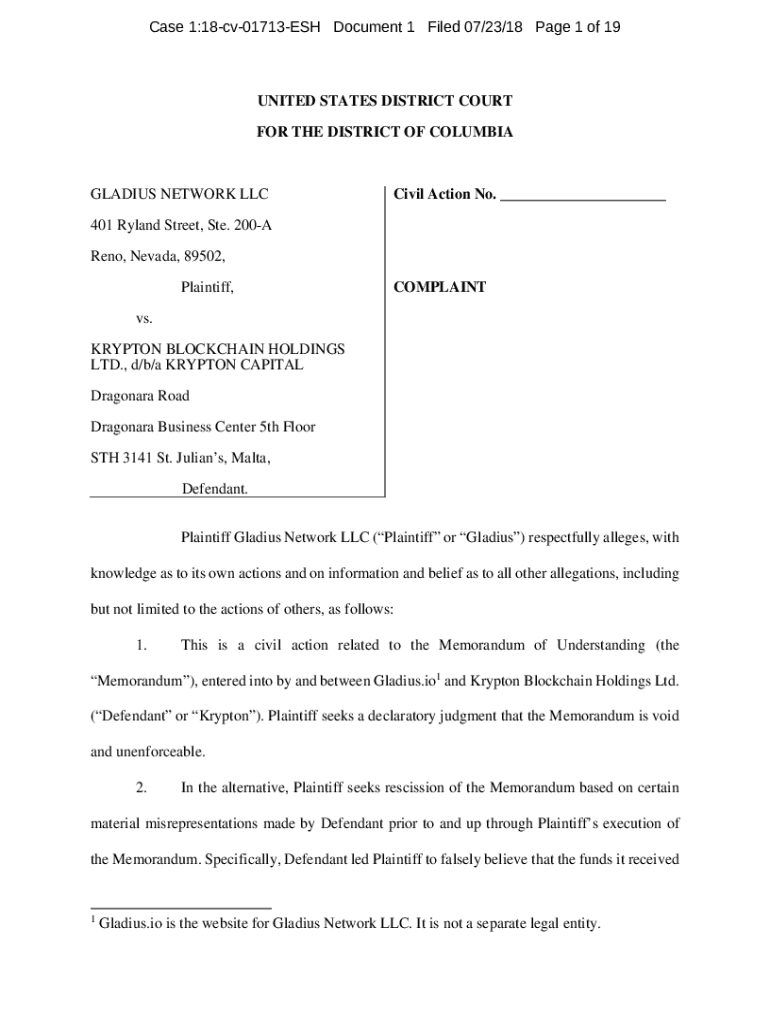 Case 1:18-cv-01713-ESH Document 1 Filed 07/23/18 Page 1 of 19

UNITED STATES DISTRICT COURT
FOR THE DISTRICT OF COLUMBIA

GLADIUS NETWORK LLC

401 Ryland Street, Ste. 200-A

Reno, Nevada, 89502,

Plaintiff,

vs.

KRYPTON BLOCKCHAIN HOLDINGS LTD., d/b/a KRYPTON CAPITAL

Dragonara Road

Dragonara Business Center 5th Floor

STH 3141 St. Julian's, Malta,

Defendant.

Civil Action No. ____________________

COMPLAINT

Plaintiff Gladius Network LLC ("Plaintiff" or "Gladius") respectfully alleges, with knowledge as to its own actions and on information and belief as to all other allegations, including but not limited to the actions of others, as follows:

1. This is a civil action related to the Memorandum of Understanding (the "Memorandum"), entered into by and between Gladius.io$^1$ and Krypton Blockchain Holdings Ltd. ("Defendant" or "Krypton"). Plaintiff seeks a declaratory judgment that the Memorandum is void and unenforceable.

2. In the alternative, Plaintiff seeks rescission of the Memorandum based on certain material misrepresentations made by Defendant prior to and up through Plaintiff's execution of the Memorandum. Specifically, Defendant led Plaintiff to falsely believe that the funds it received

$^1$ Gladius.io is the website for Gladius Network LLC. It is not a separate legal entity.